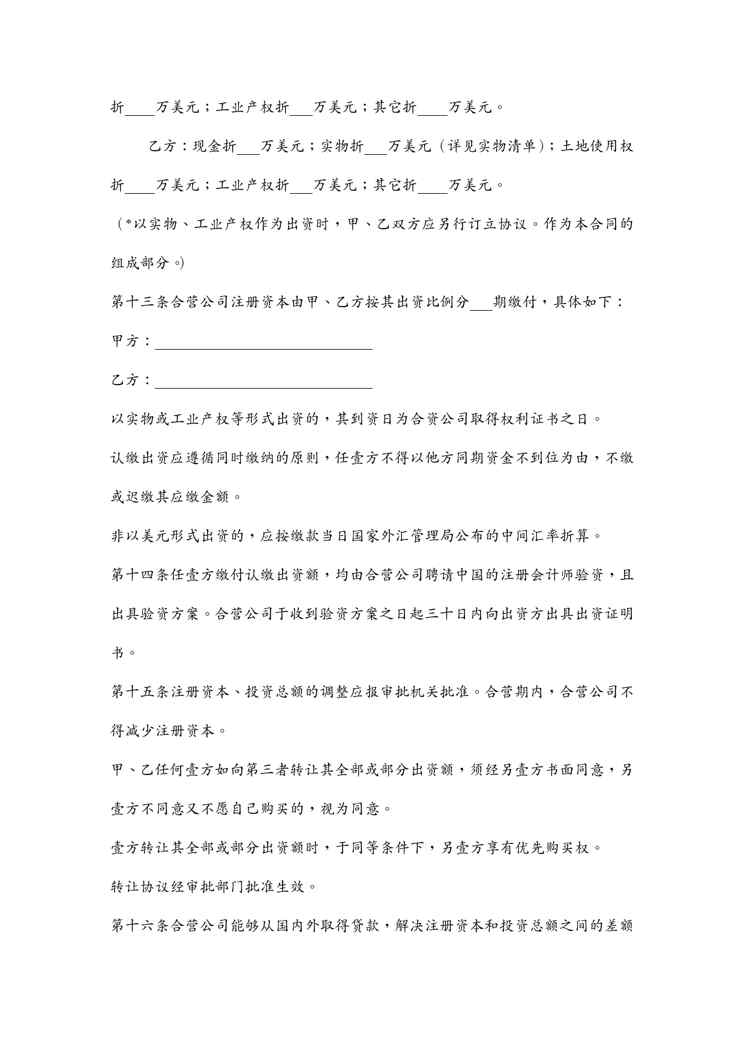 折____万美元；工业产权折___万美元；其它折____万美元。

乙方：现金折___万美元；实物折___万美元（详见实物清单）；土地使用权折____万美元；工业产权折___万美元；其它折____万美元。

（*以实物、工业产权作为出资时，甲、乙双方应另行订立协议。作为本合同的组成部分。）

第十三条合营公司注册资本由甲、乙方按其出资比例分___期缴付，具体如下：

甲方：____________________________

乙方：____________________________

以实物或工业产权等形式出资的，其到资日为合资公司取得权利证书之日。

认缴出资应遵循同时缴纳的原则，任壹方不得以他方同期资金不到位为由，不缴或迟缴其应缴金额。

非以美元形式出资的，应按缴款当日国家外汇管理局公布的中间汇率折算。

第十四条任壹方缴付认缴出资额，均由合营公司聘请中国的注册会计师验资，且出具验资方案。合营公司于收到验资方案之日起三十日内向出资方出具出资证明书。

第十五条注册资本、投资总额的调整应报审批机关批准。合营期内，合营公司不得减少注册资本。

甲、乙任何壹方如向第三者转让其全部或部分出资额，须经另壹方书面同意，另壹方不同意又不愿自己购买的，视为同意。

壹方转让其全部或部分出资额时，于同等条件下，另壹方享有优先购买权。

转让协议经审批部门批准生效。

第十六条合营公司能够从国内外取得贷款，解决注册资本和投资总额之间的差额